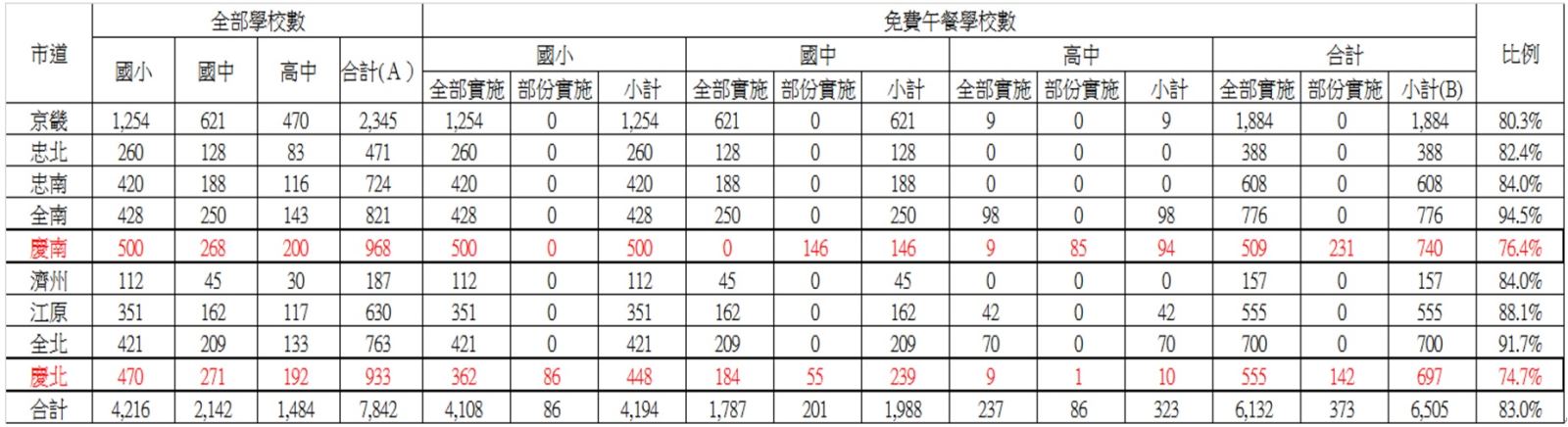 | 市道 | 全部學校數 | | | | 免費午餐學校數 | | | | | | | | | | | | 比例 |
|---|---|---|---|---|---|---|---|---|---|---|---|---|---|---|---|---|---|
| | 國小 | 國中 | 高中 | 合計(A) | 國小 | | | 國中 | | | 高中 | | | 合計 | | | |
| | | | | | 全部實施 | 部份實施 | 小計 | 全部實施 | 部份實施 | 小計 | 全部實施 | 部份實施 | 小計 | 全部實施 | 部份實施 | 小計(B) | |
| 京畿 | 1,254 | 621 | 470 | 2,345 | 1,254 | 0 | 1,254 | 621 | 0 | 621 | 9 | 0 | 9 | 1,884 | 0 | 1,884 | 80.3% |
| 忠北 | 260 | 128 | 83 | 471 | 260 | 0 | 260 | 128 | 0 | 128 | 0 | 0 | 0 | 388 | 0 | 388 | 82.4% |
| 忠南 | 420 | 188 | 116 | 724 | 420 | 0 | 420 | 188 | 0 | 188 | 0 | 0 | 0 | 608 | 0 | 608 | 84.0% |
| 全南 | 428 | 250 | 143 | 821 | 428 | 0 | 428 | 250 | 0 | 250 | 98 | 0 | 98 | 776 | 0 | 776 | 94.5% |
| 慶南 | 500 | 268 | 200 | 968 | 500 | 0 | 500 | 0 | 146 | 146 | 9 | 85 | 94 | 509 | 231 | 740 | 76.4% |
| 濟州 | 112 | 45 | 30 | 187 | 112 | 0 | 112 | 45 | 0 | 45 | 0 | 0 | 0 | 157 | 0 | 157 | 84.0% |
| 江原 | 351 | 162 | 117 | 630 | 351 | 0 | 351 | 162 | 0 | 162 | 42 | 0 | 42 | 555 | 0 | 555 | 88.1% |
| 全北 | 421 | 209 | 133 | 763 | 421 | 0 | 421 | 209 | 0 | 209 | 70 | 0 | 70 | 700 | 0 | 700 | 91.7% |
| 慶北 | 470 | 271 | 192 | 933 | 362 | 86 | 448 | 184 | 55 | 239 | 9 | 1 | 10 | 555 | 142 | 697 | 74.7% |
| 合計 | 4,216 | 2,142 | 1,484 | 7,842 | 4,108 | 86 | 4,194 | 1,787 | 201 | 1,988 | 237 | 86 | 323 | 6,132 | 373 | 6,505 | 83.0% |